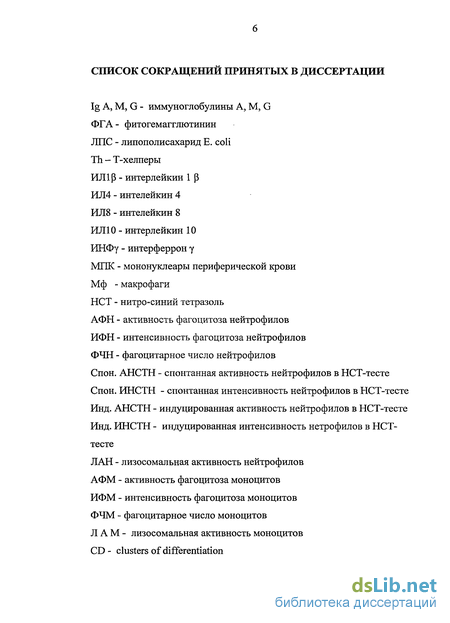 6

СПИСОК СОКРАЩЕНИЙ ПРИНЯТЫХ В ДИССЕРТАЦИИ

Ig A, M, G - иммуноглобулины A, M, G

ФГА - фитогемагглютинин

ЛПС - липополисахарид E. coli

Th – Т-хелперы

ИЛ1β - интерлейкин 1 β

ИЛ4 - интелейкин 4

ИЛ8 - интелейкин 8

ИЛ10 - интерлейкин 10

ИНФγ - интерферрон γ

МПК - мононуклеары периферической крови

Мф - макрофаги

НСТ - нитро-синий тетразоль

АФН - активность фагоцитоза нейтрофилов

ИФН - интенсивность фагоцитоза нейтрофилов

ФЧН - фагоцитарное число нейтрофилов

Спон. АНСТН - спонтанная активность нейтрофилов в НСТ-тесте

Спон. ИНСТН - спонтанная интенсивность нейтрофилов в НСТ-тесте

Инд. АНСТН - индуцированная активность нейтрофилов в НСТ-тесте

Инд. ИНСТН - индуцированная интенсивность нетрофилов в НСТ-тесте

ЛАН - лизосомальная активность нейтрофилов

АФМ - активность фагоцитоза моноцитов

ИФМ - интенсивность фагоцитоза моноцитов

ФЧМ - фагоцитарное число моноцитов

Л А М - лизосомальная активность моноцитов

CD - clusters of differentiation

dsLib.net
библиотека диссертаций